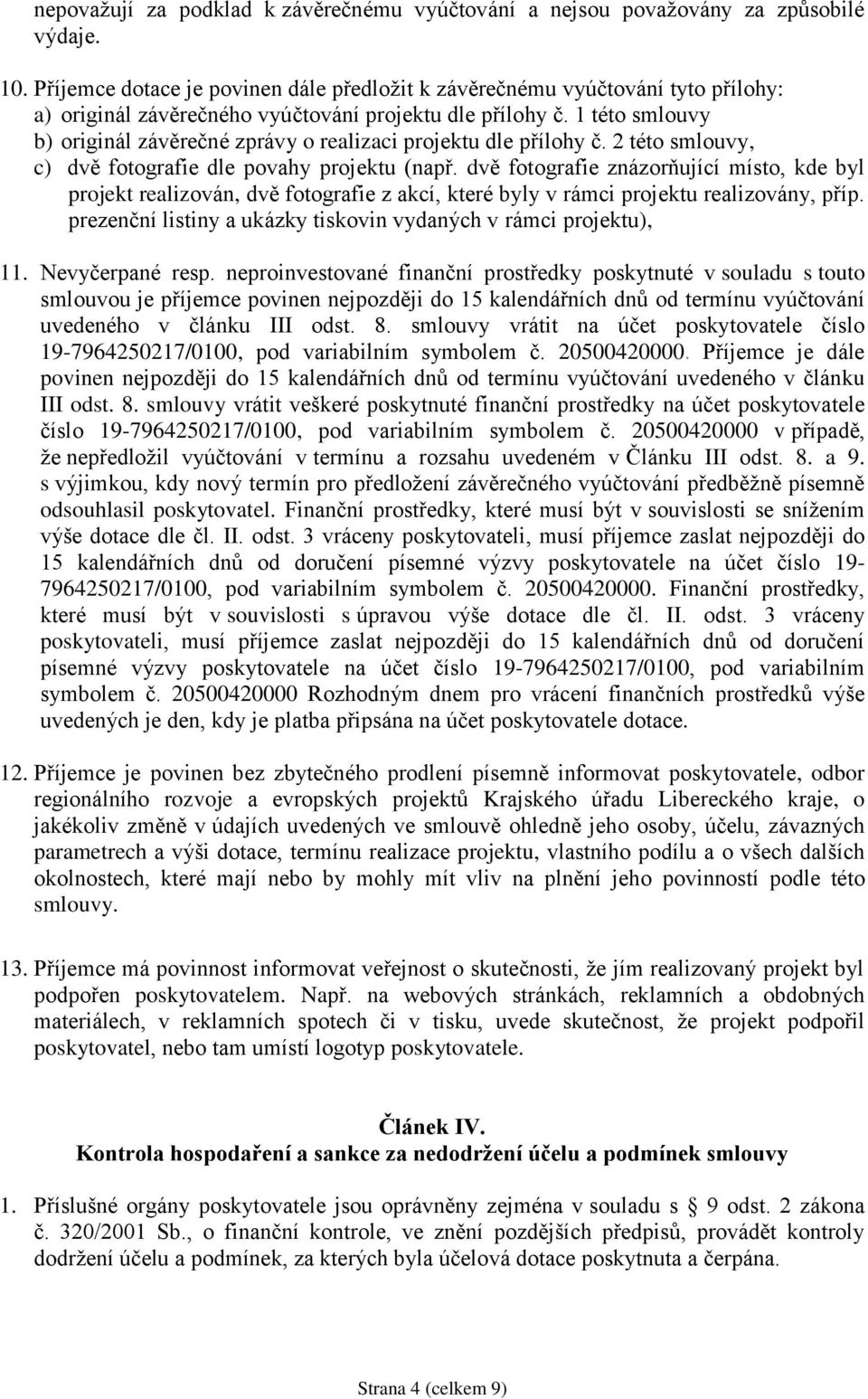 nepovažují za podklad k závěrečnému vyúčtování a nejsou považovány za způsobilé výdaje.

10. Příjemce dotace je povinen dále předložit k závěrečnému vyúčtování tyto přílohy:
a) originál závěrečného vyúčtování projektu dle přílohy č. 1 této smlouvy
b) originál závěrečné zprávy o realizaci projektu dle přílohy č. 2 této smlouvy,
c) dvě fotografie dle povahy projektu (např. dvě fotografie znázorňující místo, kde byl projekt realizován, dvě fotografie z akcí, které byly v rámci projektu realizovány, příp. prezenční listiny a ukázky tiskovin vydaných v rámci projektu),

11. Nevyčerpané resp. neproinvestované finanční prostředky poskytnuté v souladu s touto smlouvou je příjemce povinen nejpozději do 15 kalendářních dnů od termínu vyúčtování uvedeného v článku III odst. 8. smlouvy vrátit na účet poskytovatele číslo 19-7964250217/0100, pod variabilním symbolem č. 20500420000. Příjemce je dále povinen nejpozději do 15 kalendářních dnů od termínu vyúčtování uvedeného v článku III odst. 8. smlouvy vrátit veškeré poskytnuté finanční prostředky na účet poskytovatele číslo 19-7964250217/0100, pod variabilním symbolem č. 20500420000 v případě, že nepředložil vyúčtování v termínu a rozsahu uvedeném v Článku III odst. 8. a 9. s výjimkou, kdy nový termín pro předložení závěrečného vyúčtování předběžně písemně odsouhlasil poskytovatel. Finanční prostředky, které musí být v souvislosti se snížením výše dotace dle čl. II. odst. 3 vráceny poskytovateli, musí příjemce zaslat nejpozději do 15 kalendářních dnů od doručení písemné výzvy poskytovatele na účet číslo 19-7964250217/0100, pod variabilním symbolem č. 20500420000. Finanční prostředky, které musí být v souvislosti s úpravou výše dotace dle čl. II. odst. 3 vráceny poskytovateli, musí příjemce zaslat nejpozději do 15 kalendářních dnů od doručení písemné výzvy poskytovatele na účet číslo 19-7964250217/0100, pod variabilním symbolem č. 20500420000 Rozhodným dnem pro vrácení finančních prostředků výše uvedených je den, kdy je platba připsána na účet poskytovatele dotace.

12. Příjemce je povinen bez zbytečného prodlení písemně informovat poskytovatele, odbor regionálního rozvoje a evropských projektů Krajského úřadu Libereckého kraje, o jakékoliv změně v údajích uvedených ve smlouvě ohledně jeho osoby, účelu, závazných parametrech a výši dotace, termínu realizace projektu, vlastního podílu a o všech dalších okolnostech, které mají nebo by mohly mít vliv na plnění jeho povinností podle této smlouvy.

13. Příjemce má povinnost informovat veřejnost o skutečnosti, že jím realizovaný projekt byl podpořen poskytovatelem. Např. na webových stránkách, reklamních a obdobných materiálech, v reklamních spotech či v tisku, uvede skutečnost, že projekt podpořil poskytovatel, nebo tam umístí logotyp poskytovatele.

Článek IV.
Kontrola hospodaření a sankce za nedodržení účelu a podmínek smlouvy

1. Příslušné orgány poskytovatele jsou oprávněny zejména v souladu s § 9 odst. 2 zákona č. 320/2001 Sb., o finanční kontrole, ve znění pozdějších předpisů, provádět kontroly dodržení účelu a podmínek, za kterých byla účelová dotace poskytnuta a čerpána.

Strana 4 (celkem 9)